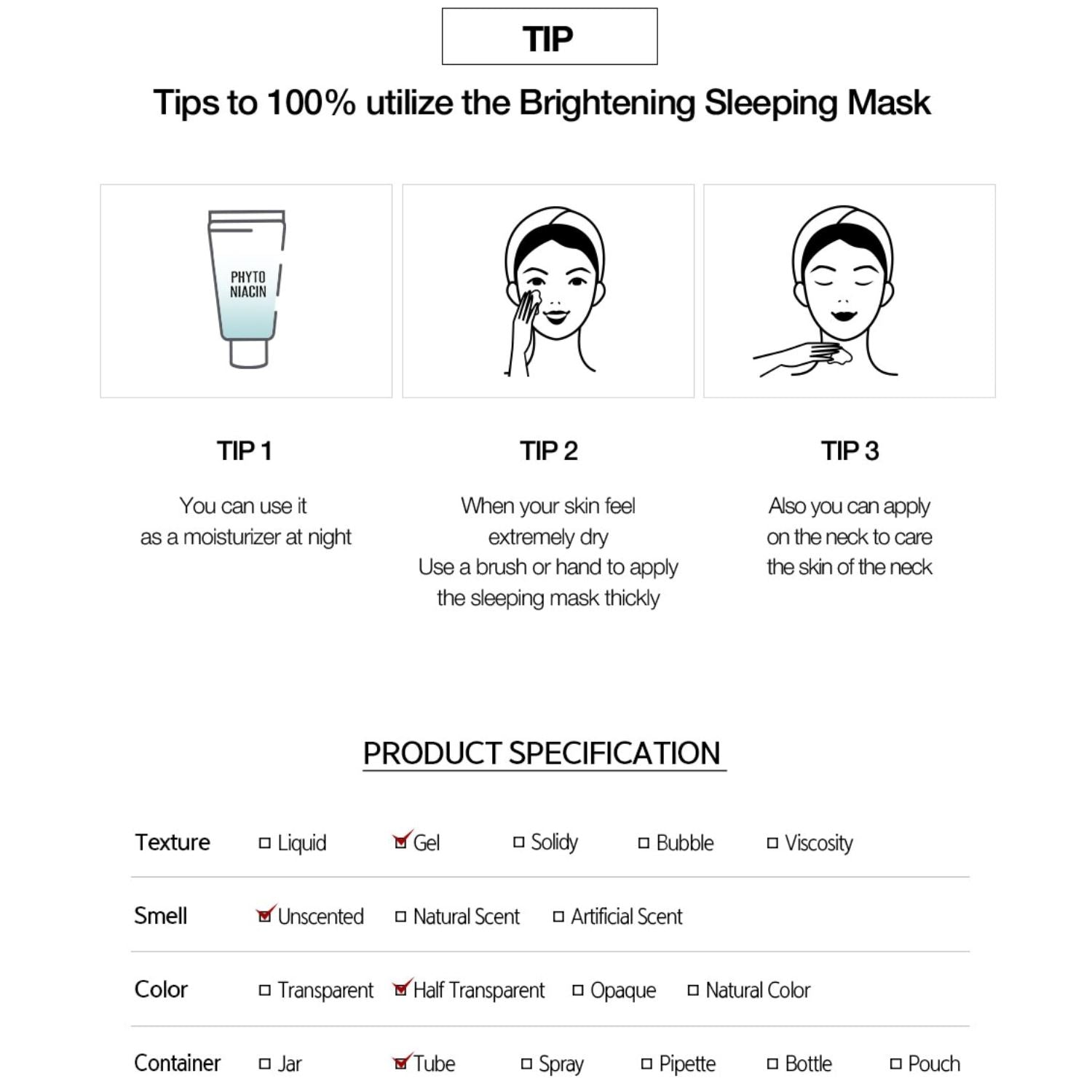 TIP

Tips to 100% utilize the Brightening Sleeping Mask

PHYTO NIACIN

TIP 1

You can use it as a moisturizer at night

TIP 2

When your skin feel extremely dry
Use a brush or hand to apply the sleeping mask thickly

TIP 3

Also you can apply on the neck to care the skin of the neck

PRODUCT SPECIFICATION

| Texture | ☐ Liquid | ☑ Gel | ☐ Solidy | ☐ Bubble | ☐ Viscosity | |
|---|---|---|---|---|---|---|
| Smell | ☑ Unscented | ☐ Natural Scent | ☐ Artificial Scent | | | |
| Color | ☐ Transparent | ☑ Half Transparent | ☐ Opaque | ☐ Natural Color | | |
| Container | ☐ Jar | ☑ Tube | ☐ Spray | ☐ Pipette | ☐ Bottle | ☐ Pouch |